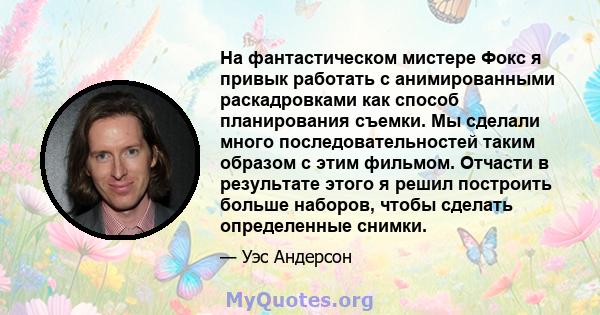 На фантастическом мистере Фокс я привык работать с анимированными раскадровками как способ планирования съемки. Мы сделали много последовательностей таким образом с этим фильмом. Отчасти в результате этого я решил построить больше наборов, чтобы сделать определенные снимки.

— Уэс Андерсон

MyQuotes.org